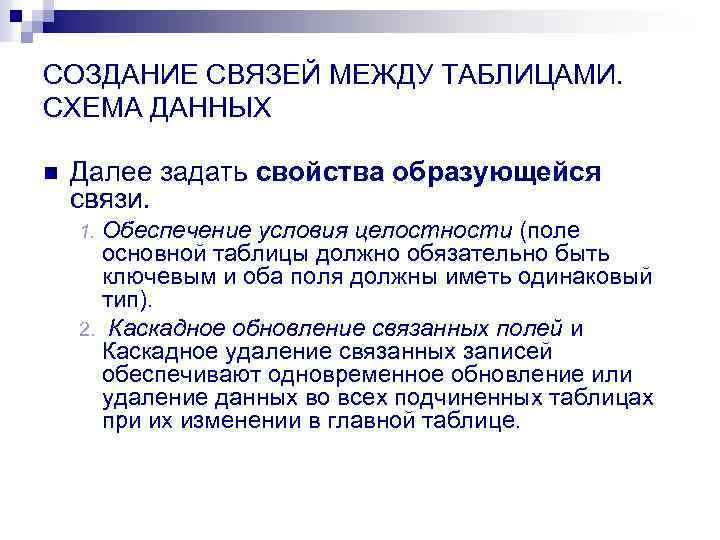 СОЗДАНИЕ СВЯЗЕЙ МЕЖДУ ТАБЛИЦАМИ. СХЕМА ДАННЫХ

Далее задать свойства образующейся связи.

1. Обеспечение условия целостности (поле основной таблицы должно обязательно быть ключевым и оба поля должны иметь одинаковый тип).
2. Каскадное обновление связанных полей и Каскадное удаление связанных записей обеспечивают одновременное обновление или удаление данных во всех подчиненных таблицах при их изменении в главной таблице.